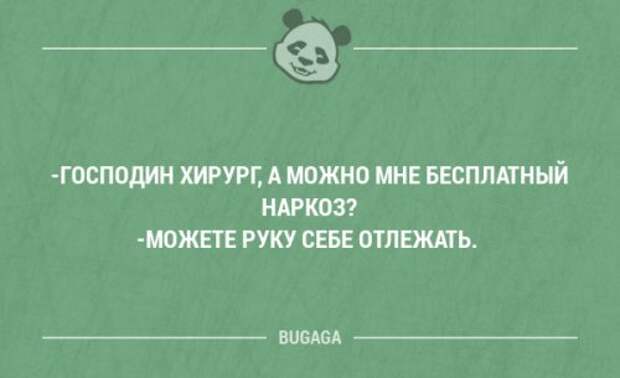 -ГОСПОДИН ХИРУРГ, А МОЖНО МНЕ БЕСПЛАТНЫЙ НАРКОЗ?
-МОЖЕТЕ РУКУ СЕБЕ ОТЛЕЖАТЬ.

BUGAGA